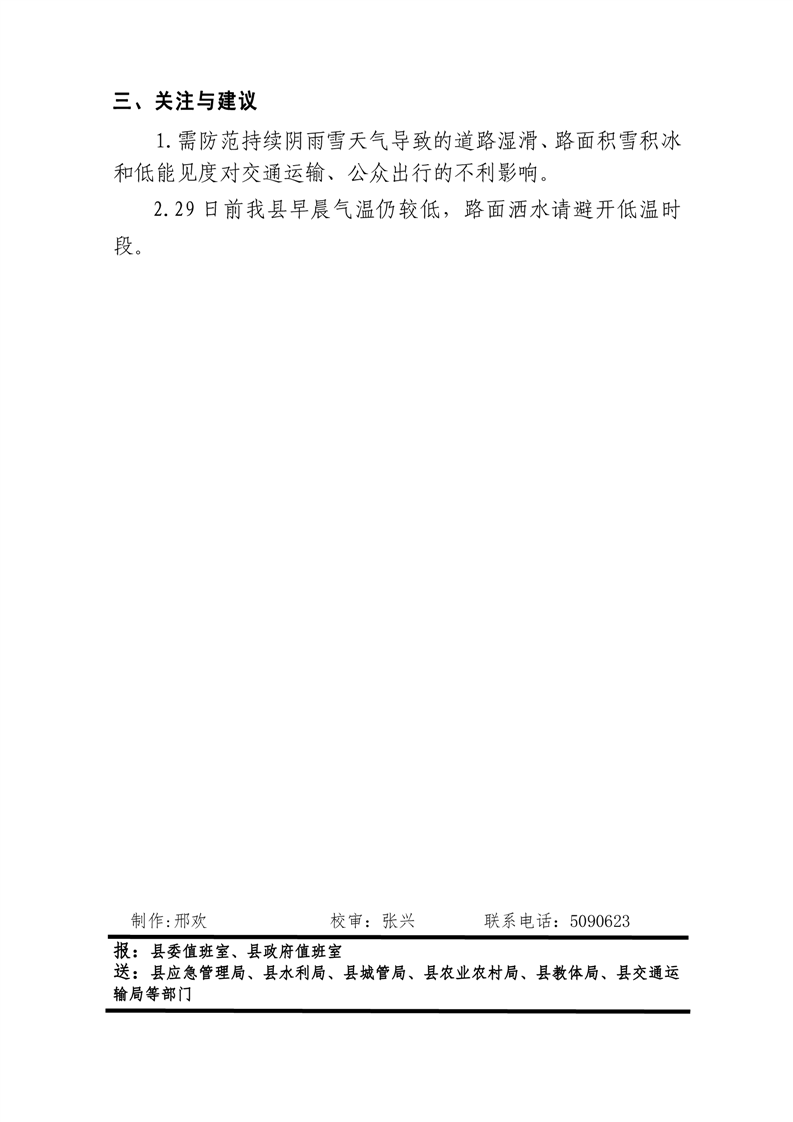 三、关注与建议

1.需防范持续阴雨雪天气导致的道路湿滑、路面积雪积冰和低能见度对交通运输、公众出行的不利影响。

2.29日前我县早晨气温仍较低，路面洒水请避开低温时段。

制作:邢欢 校审：张兴 联系电话：5090623

报：县委值班室、县政府值班室
送：县应急管理局、县水利局、县城管局、县农业农村局、县教体局、县交通运输局等部门